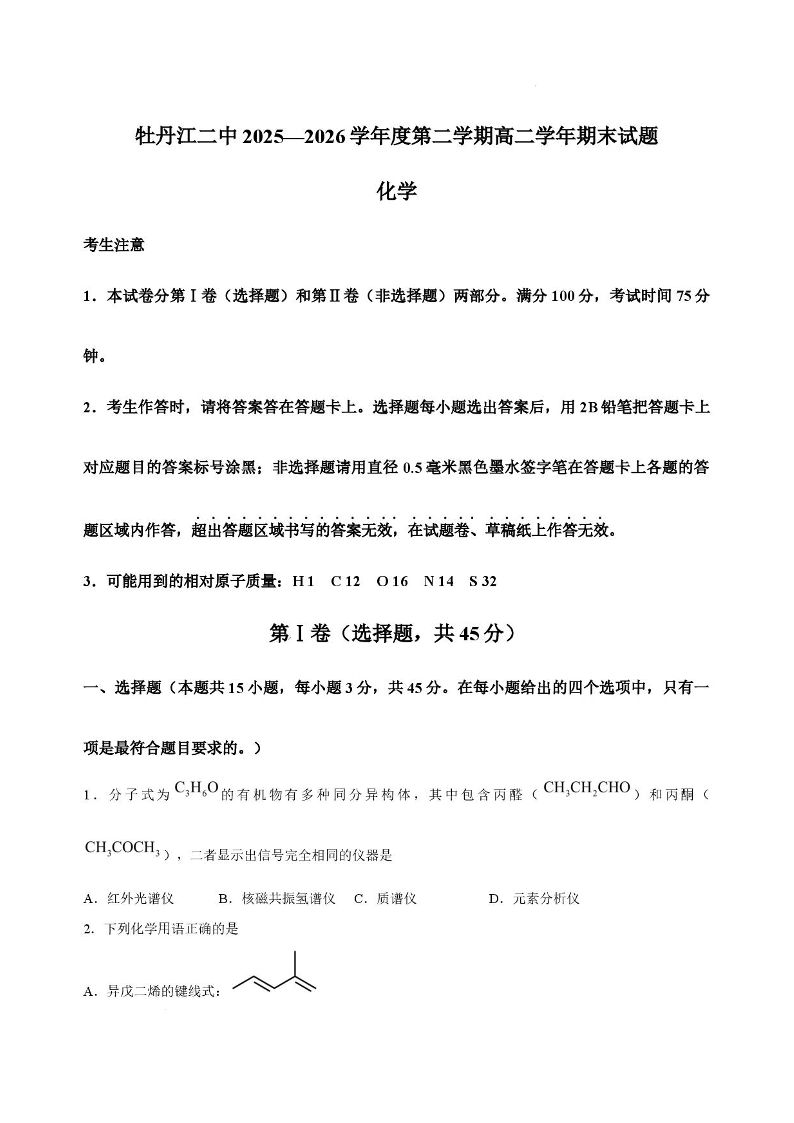 牡丹江二中 2025—2026 学年度第二学期高二学年期末试题

化学

考生注意

1．本试卷分第Ⅰ卷（选择题）和第Ⅱ卷（非选择题）两部分。满分 100 分，考试时间 75 分钟。

2．考生作答时，请将答案答在答题卡上。选择题每小题选出答案后，用 2B 铅笔把答题卡上对应题目的答案标号涂黑；非选择题请用直径 0.5 毫米黑色墨水签字笔在答题卡上各题的答题区域内作答，超出答题区域书写的答案无效，在试题卷、草稿纸上作答无效。

3．可能用到的相对原子质量：H 1　C 12　O 16　N 14　S 32

第Ⅰ卷（选择题，共 45 分）

一、选择题（本题共 15 小题，每小题 3 分，共 45 分。在每小题给出的四个选项中，只有一项是最符合题目要求的。）

1．分子式为 $C_3H_6O$ 的有机物有多种同分异构体，其中包含丙醛（$CH_3CH_2CHO$）和丙酮（$CH_3COCH_3$），二者显示出信号完全相同的仪器是

A．红外光谱仪　　B．核磁共振氢谱仪　C．质谱仪　　D．元素分析仪

2. 下列化学用语正确的是

A．异戊二烯的键线式：